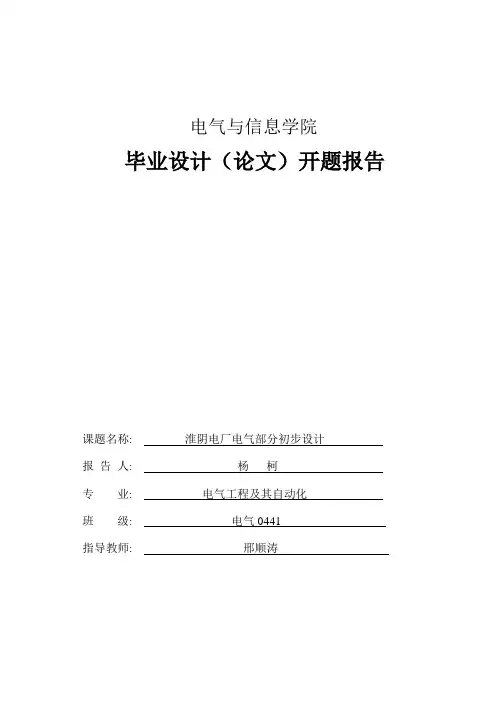 电气与信息学院

毕业设计（论文）开题报告

课题名称: 淮阴电厂电气部分初步设计

报 告 人: 杨 柯

专 业: 电气工程及其自动化

班 级: 电气 0441

指导教师: 邢顺涛